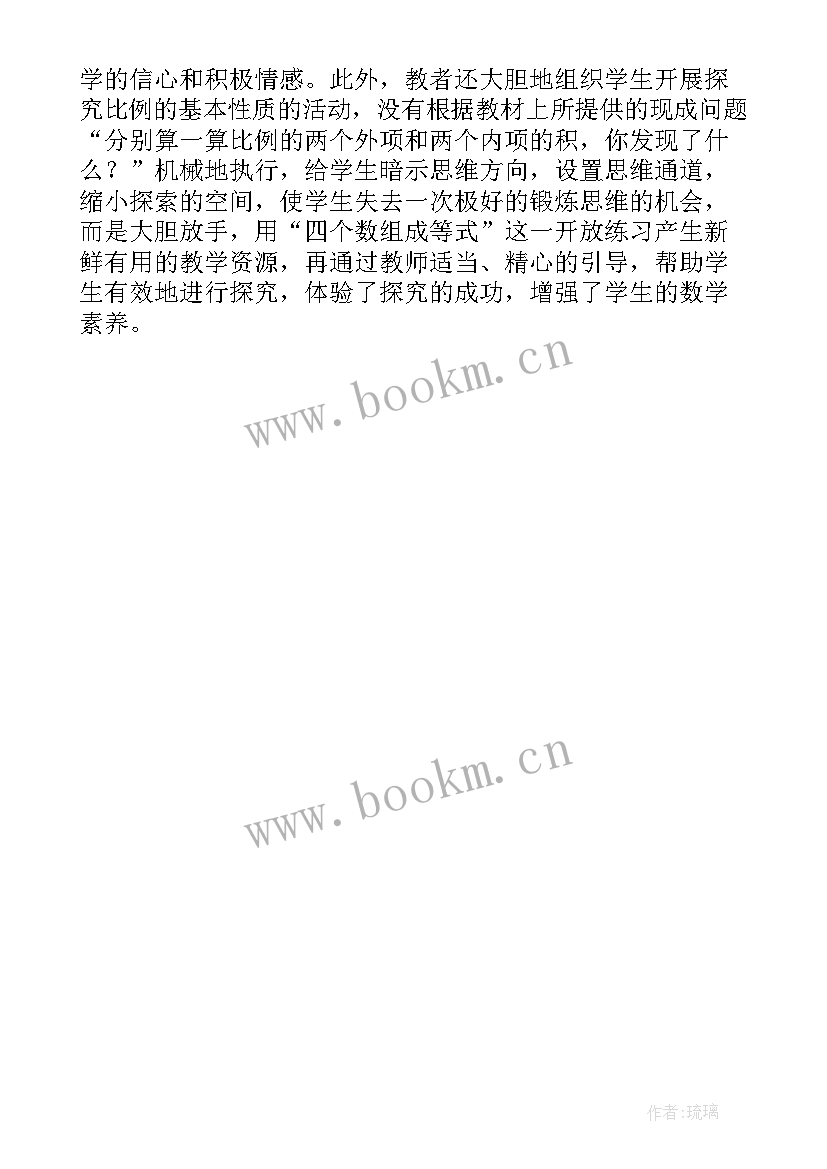 学的信心和积极情感。此外，教者还大胆地组织学生开展探究比例的基本性质的活动，没有根据教材上所提供的现成问题“分别算一算比例的两个外项和两个内项的积，你发现了什么？”机械地执行，给学生暗示思维方向，设置思维通道，缩小探索的空间，使学生失去一次极好的锻炼思维的机会，而是大胆放手，用“四个数组成等式”这一开放练习产生新鲜有用的教学资源，再通过教师适当、精心的引导，帮助学生有效地进行探究，体验了探究的成功，增强了学生的数学素养。

www.bookm.cn

www.bookm.cn

作者:琉璃